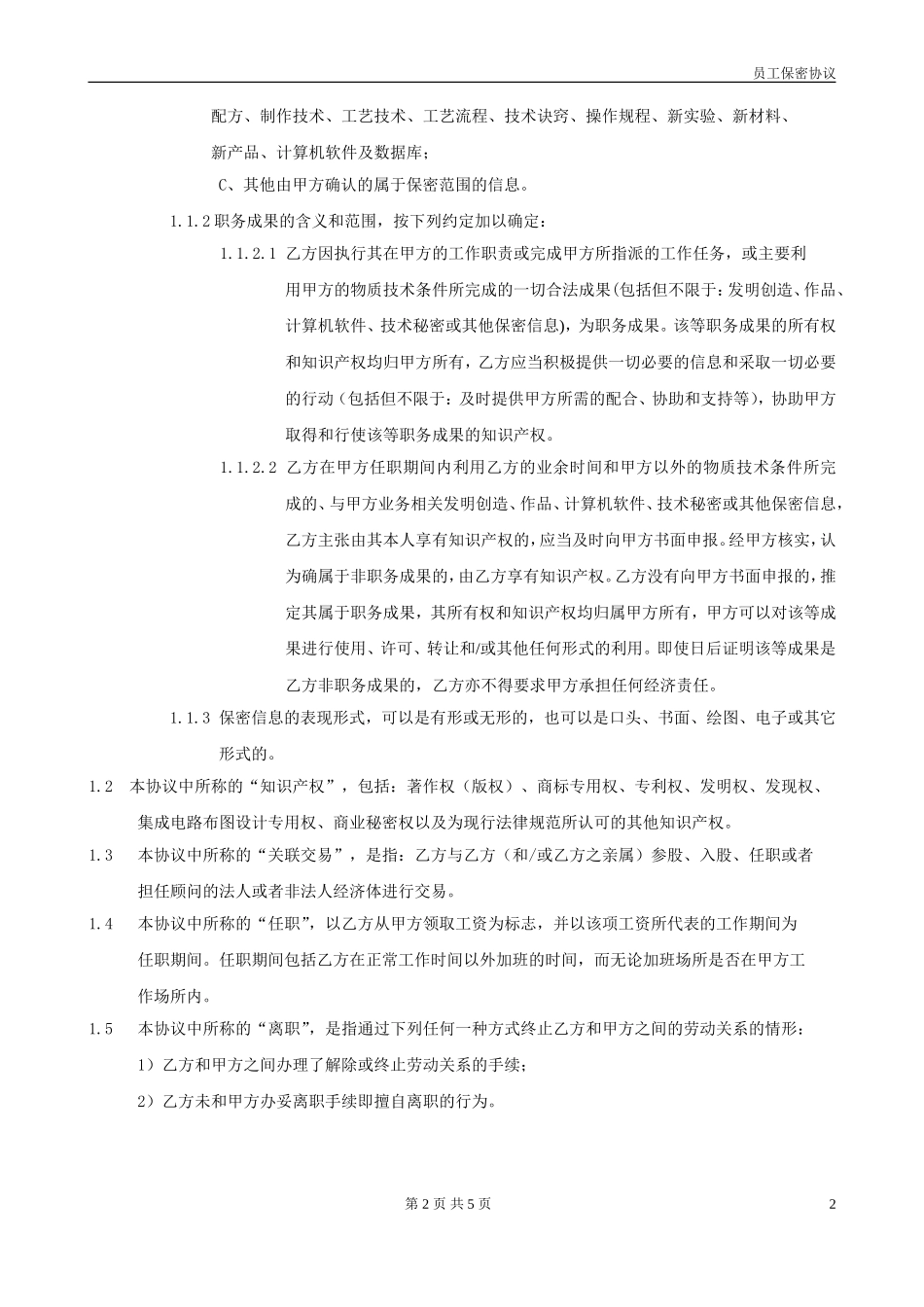 员工保密协议

配方、制作技术、工艺技术、工艺流程、技术诀窍、操作规程、新实验、新材料、新产品、计算机软件及数据库；

C、其他由甲方确认的属于保密范围的信息。

1.1.2 职务成果的含义和范围，按下列约定加以确定：

1.1.2.1 乙方因执行其在甲方的工作职责或完成甲方所指派的工作任务，或主要利用甲方的物质技术条件所完成的一切合法成果(包括但不限于：发明创造、作品、计算机软件、技术秘密或其他保密信息)，为职务成果。该等职务成果的所有权和知识产权均归甲方所有，乙方应当积极提供一切必要的信息和采取一切必要的行动（包括但不限于：及时提供甲方所需的配合、协助和支持等），协助甲方取得和行使该等职务成果的知识产权。

1.1.2.2 乙方在甲方任职期间内利用乙方的业余时间和甲方以外的物质技术条件所完成的、与甲方业务相关发明创造、作品、计算机软件、技术秘密或其他保密信息，乙方主张由其本人享有知识产权的，应当及时向甲方书面申报。经甲方核实，认为确属于非职务成果的，由乙方享有知识产权。乙方没有向甲方书面申报的，推定其属于职务成果，其所有权和知识产权均归属甲方所有，甲方可以对该等成果进行使用、许可、转让和/或其他任何形式的利用。即使日后证明该等成果是乙方非职务成果的，乙方亦不得要求甲方承担任何经济责任。

1.1.3 保密信息的表现形式，可以是有形或无形的，也可以是口头、书面、绘图、电子或其它形式的。

1.2 本协议中所称的“知识产权”，包括：著作权（版权）、商标专用权、专利权、发明权、发现权、集成电路布图设计专用权、商业秘密权以及为现行法律规范所认可的其他知识产权。

1.3 本协议中所称的“关联交易”，是指：乙方与乙方（和/或乙方之亲属）参股、入股、任职或者担任顾问的法人或者非法人经济体进行交易。

1.4 本协议中所称的“任职”，以乙方从甲方领取工资为标志，并以该项工资所代表的工作期间为任职期间。任职期间包括乙方在正常工作时间以外加班的时间，而无论加班场所是否在甲方工作场所内。

1.5 本协议中所称的“离职”，是指通过下列任何一种方式终止乙方和甲方之间的劳动关系的情形：

1）乙方和甲方之间办理了解除或终止劳动关系的手续；

2）乙方未和甲方办妥离职手续即擅自离职的行为。

第 2 页 共 5 页

2